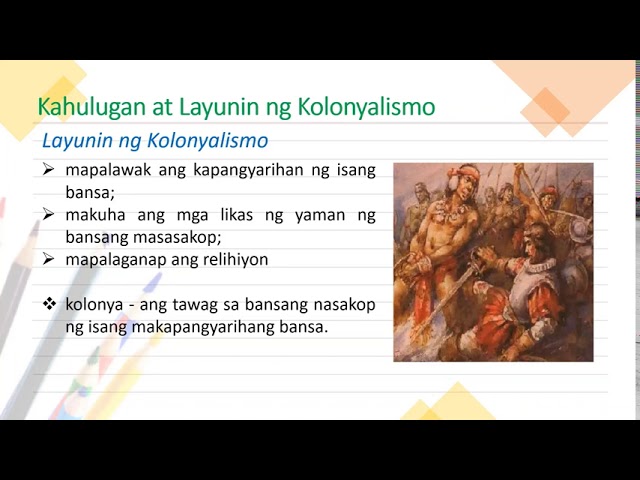 Kahulugan at Layunin ng Kolonyalismo

Layunin ng Kolonyalismo

➢ mapalawak ang kapangyarihan ng isang bansa;
➢ makuha ang mga likas ng yaman ng bansang masasakop;
➢ mapalaganap ang relihiyon

❖ kolonya - ang tawag sa bansang nasakop ng isang makapangyarihang bansa.